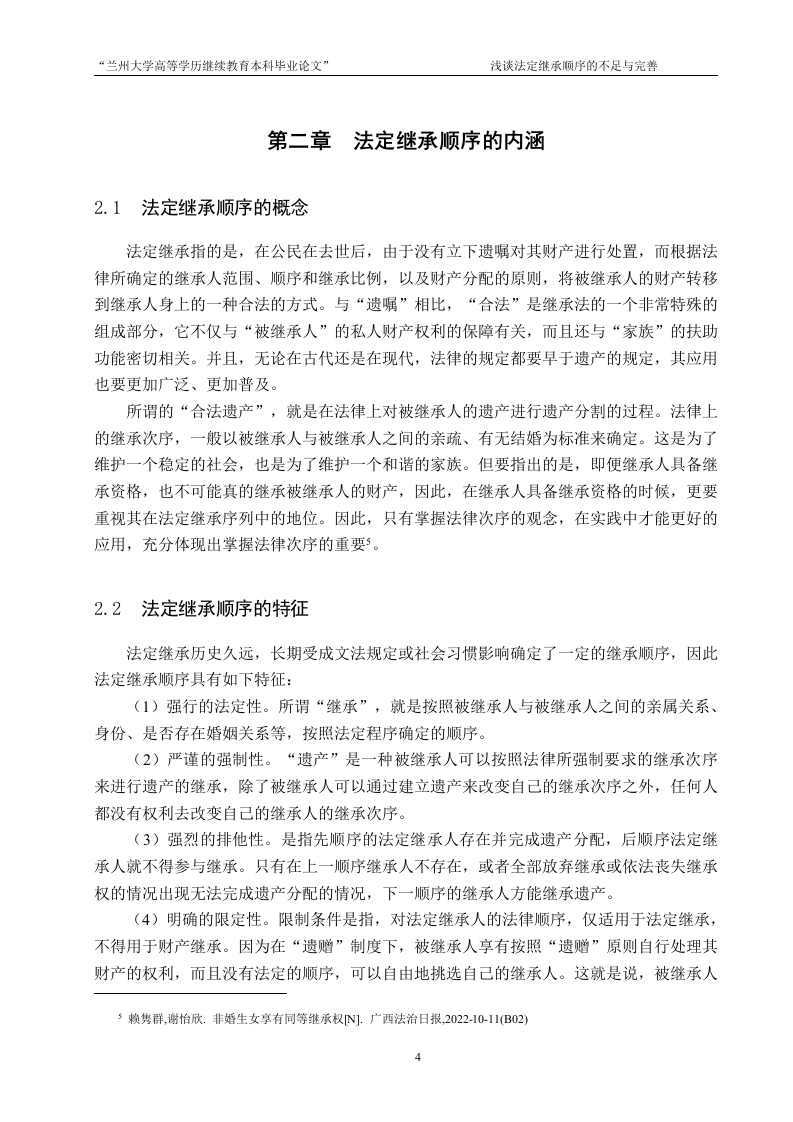 “兰州大学高等学历继续教育本科毕业论文”　　浅谈法定继承顺序的不足与完善

第二章　法定继承顺序的内涵

2.1　法定继承顺序的概念

法定继承指的是，在公民在去世后，由于没有立下遗嘱对其财产进行处置，而根据法律所确定的继承人范围、顺序和继承比例，以及财产分配的原则，将被继承人的财产转移到继承人身上的一种合法的方式。与“遗嘱”相比，“合法”是继承法的一个非常特殊的组成部分，它不仅与“被继承人”的私人财产权利的保障有关，而且还与“家族”的扶助功能密切相关。并且，无论在古代还是在现代，法律的规定都要早于遗产的规定，其应用也要更加广泛、更加普及。

所谓的“合法遗产”，就是在法律上对被继承人的遗产进行遗产分割的过程。法律上的继承次序，一般以被继承人与被继承人之间的亲疏、有无结婚为标准来确定。这是为了维护一个稳定的社会，也是为了维护一个和谐的家族。但要指出的是，即便继承人具备继承资格，也不可能真的继承被继承人的财产，因此，在继承人具备继承资格的时候，更要重视其在法定继承序列中的地位。因此，只有掌握法律次序的观念，在实践中才能更好的应用，充分体现出掌握法律次序的重要$^5$。

2.2　法定继承顺序的特征

法定继承历史久远，长期受成文法规定或社会习惯影响确定了一定的继承顺序，因此法定继承顺序具有如下特征：

（1）强行的法定性。所谓“继承”，就是按照被继承人与被继承人之间的亲属关系、身份、是否存在婚姻关系等，按照法定程序确定的顺序。

（2）严谨的强制性。“遗产”是一种被继承人可以按照法律所强制要求的继承次序来进行遗产的继承，除了被继承人可以通过建立遗产来改变自己的继承次序之外，任何人都没有权利去改变自己的继承人的继承次序。

（3）强烈的排他性。是指先顺序的法定继承人存在并完成遗产分配，后顺序法定继承人就不得参与继承。只有在上一顺序继承人不存在，或者全部放弃继承或依法丧失继承权的情况出现无法完成遗产分配的情况，下一顺序的继承人方能继承遗产。

（4）明确的限定性。限制条件是指，对法定继承人的法律顺序，仅适用于法定继承，不得用于财产继承。因为在“遗赠”制度下，被继承人享有按照“遗赠”原则自行处理其财产的权利，而且没有法定的顺序，可以自由地挑选自己的继承人。这就是说，被继承人

$^5$ 赖隽群,谢怡欣. 非婚生女享有同等继承权[N]. 广西法治日报,2022-10-11(B02)

4